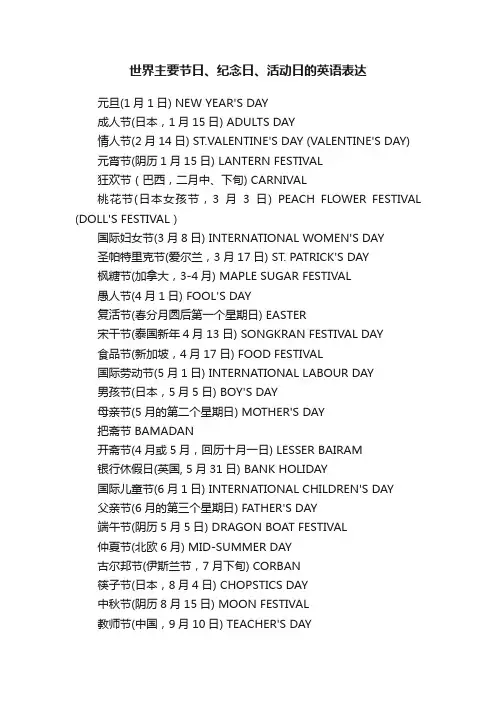 世界主要节日、纪念日、活动日的英语表达

元旦(1 月 1 日) NEW YEAR'S DAY

成人节(日本，1 月 15 日) ADULTS DAY

情人节(2 月 14 日) ST.VALENTINE'S DAY (VALENTINE'S DAY)

元宵节(阴历 1 月 15 日) LANTERN FESTIVAL

狂欢节（巴西，二月中、下旬) CARNIVAL

桃花节(日本女孩节，3 月 3 日) PEACH FLOWER FESTIVAL (DOLL'S FESTIVAL )

国际妇女节(3 月 8 日) INTERNATIONAL WOMEN'S DAY

圣帕特里克节(爱尔兰，3 月 17 日) ST. PATRICK'S DAY

枫糖节(加拿大，3-4 月) MAPLE SUGAR FESTIVAL

愚人节(4 月 1 日) FOOL'S DAY

复活节(春分月圆后第一个星期日) EASTER

宋干节(泰国新年 4 月 13 日) SONGKRAN FESTIVAL DAY

食品节(新加坡，4 月 17 日) FOOD FESTIVAL

国际劳动节(5 月 1 日) INTERNATIONAL LABOUR DAY

男孩节(日本，5 月 5 日) BOY'S DAY

母亲节(5 月的第二个星期日) MOTHER'S DAY

把斋节 BAMADAN

开斋节(4 月或 5 月，回历十月一日) LESSER BAIRAM

银行休假日(英国, 5 月 31 日) BANK HOLIDAY

国际儿童节(6 月 1 日) INTERNATIONAL CHILDREN'S DAY

父亲节(6 月的第三个星期日) FATHER'S DAY

端午节(阴历 5 月 5 日) DRAGON BOAT FESTIVAL

仲夏节(北欧 6 月) MID-SUMMER DAY

古尔邦节(伊斯兰节，7 月下旬) CORBAN

筷子节(日本，8 月 4 日) CHOPSTICS DAY

中秋节(阴历 8 月 15 日) MOON FESTIVAL

教师节(中国，9 月 10 日) TEACHER'S DAY